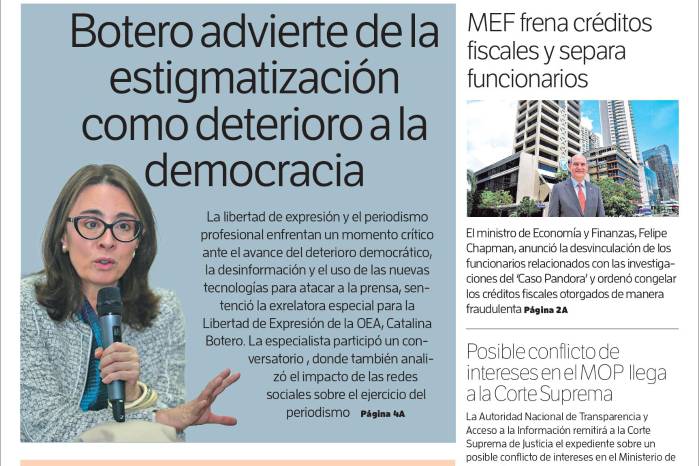 Botero advierte de la estigmatización como deterioro a la democracia

La libertad de expresión y el periodismo profesional enfrentan un momento crítico ante el avance del deterioro democrático, la desinformación y el uso de las nuevas tecnologías para atacar a la prensa, sentenció la exrelatora especial para la Libertad de Expresión de la OEA, Catalina Botero. La especialista participó un conversatorio , donde también analizó el impacto de las redes sociales sobre el ejercicio del periodismo Página 4A

MEF frena créditos fiscales y separa funcionarios

El ministro de Economía y Finanzas, Felipe Chapman, anunció la desvinculación de los funcionarios relacionados con las investigaciones del 'Caso Pandora' y ordenó congelar los créditos fiscales otorgados de manera fraudulenta Página 2A

Posible conflicto de intereses en el MOP llega a la Corte Suprema

La Autoridad Nacional de Transparencia y Acceso a la Información remitirá a la Corte Suprema de Justicia el expediente sobre un posible conflicto de intereses en el Ministerio de